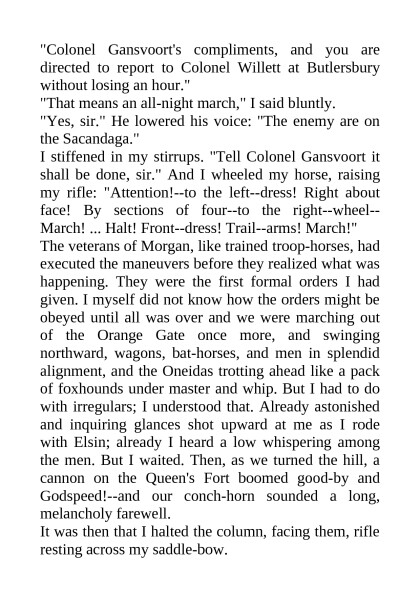 "Colonel Gansvoort's compliments, and you are directed to report to Colonel Willett at Butlersbury without losing an hour."

"That means an all-night march," I said bluntly.

"Yes, sir." He lowered his voice: "The enemy are on the Sacandaga."

I stiffened in my stirrups. "Tell Colonel Gansvoort it shall be done, sir." And I wheeled my horse, raising my rifle: "Attention!--to the left--dress! Right about face! By sections of four--to the right--wheel--March! ... Halt! Front--dress! Trail--arms! March!"

The veterans of Morgan, like trained troop-horses, had executed the maneuvers before they realized what was happening. They were the first formal orders I had given. I myself did not know how the orders might be obeyed until all was over and we were marching out of the Orange Gate once more, and swinging northward, wagons, bat-horses, and men in splendid alignment, and the Oneidas trotting ahead like a pack of foxhounds under master and whip. But I had to do with irregulars; I understood that. Already astonished and inquiring glances shot upward at me as I rode with Elsin; already I heard a low whispering among the men. But I waited. Then, as we turned the hill, a cannon on the Queen's Fort boomed good-by and Godspeed!--and our conch-horn sounded a long, melancholy farewell.

It was then that I halted the column, facing them, rifle resting across my saddle-bow.